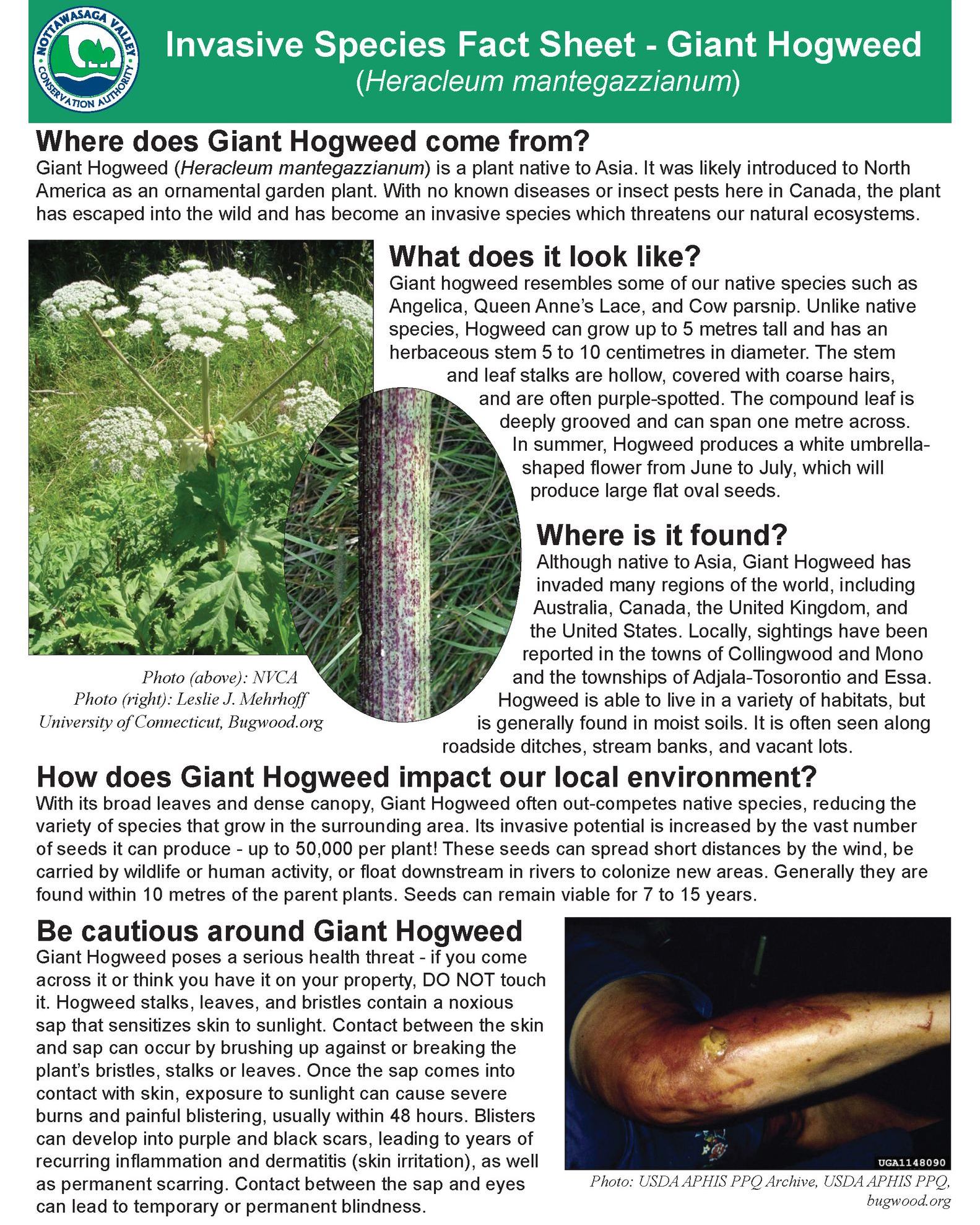 NOTTAWASAGA VALLEY CONSERVATION AUTHORITY

Invasive Species Fact Sheet - Giant Hogweed
(Heracleum mantegazzianum)

Where does Giant Hogweed come from?
Giant Hogweed (Heracleum mantegazzianum) is a plant native to Asia. It was likely introduced to North America as an ornamental garden plant. With no known diseases or insect pests here in Canada, the plant has escaped into the wild and has become an invasive species which threatens our natural ecosystems.

What does it look like?
Giant hogweed resembles some of our native species such as Angelica, Queen Anne's Lace, and Cow parsnip. Unlike native species, Hogweed can grow up to 5 metres tall and has an herbaceous stem 5 to 10 centimetres in diameter. The stem and leaf stalks are hollow, covered with coarse hairs, and are often purple-spotted. The compound leaf is deeply grooved and can span one metre across. In summer, Hogweed produces a white umbrella-shaped flower from June to July, which will produce large flat oval seeds.

Where is it found?
Although native to Asia, Giant Hogweed has invaded many regions of the world, including Australia, Canada, the United Kingdom, and the United States. Locally, sightings have been reported in the towns of Collingwood and Mono and the townships of Adjala-Tosorontio and Essa. Hogweed is able to live in a variety of habitats, but is generally found in moist soils. It is often seen along roadside ditches, stream banks, and vacant lots.

Photo (above): NVCA
Photo (right): Leslie J. Mehrhoff
University of Connecticut, Bugwood.org

How does Giant Hogweed impact our local environment?
With its broad leaves and dense canopy, Giant Hogweed often out-competes native species, reducing the variety of species that grow in the surrounding area. Its invasive potential is increased by the vast number of seeds it can produce - up to 50,000 per plant! These seeds can spread short distances by the wind, be carried by wildlife or human activity, or float downstream in rivers to colonize new areas. Generally they are found within 10 metres of the parent plants. Seeds can remain viable for 7 to 15 years.

Be cautious around Giant Hogweed
Giant Hogweed poses a serious health threat - if you come across it or think you have it on your property, DO NOT touch it. Hogweed stalks, leaves, and bristles contain a noxious sap that sensitizes skin to sunlight. Contact between the skin and sap can occur by brushing up against or breaking the plant's bristles, stalks or leaves. Once the sap comes into contact with skin, exposure to sunlight can cause severe burns and painful blistering, usually within 48 hours. Blisters can develop into purple and black scars, leading to years of recurring inflammation and dermatitis (skin irritation), as well as permanent scarring. Contact between the sap and eyes can lead to temporary or permanent blindness.

UGA1148090
Photo: USDA APHIS PPQ Archive, USDA APHIS PPQ, bugwood.org